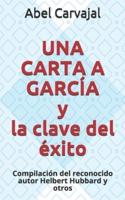 Abel Carvajal

UNA CARTA A GARCÍA y la clave del éxito

Compilación del reconocido autor Helbert Hubbard y otros